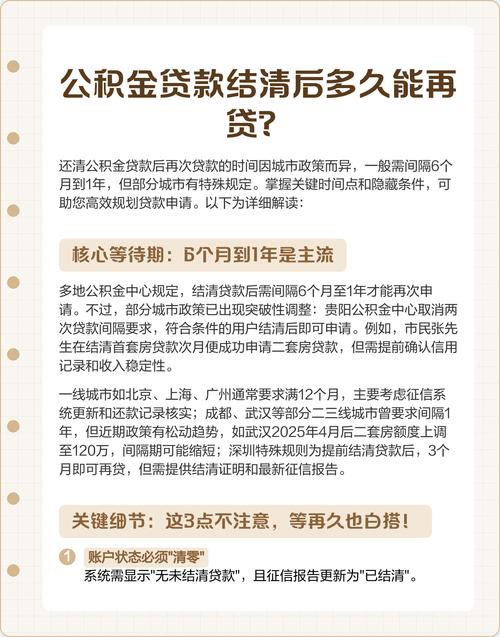 公积金贷款结清后多久能再贷?

还清公积金贷款后再次贷款的时间因城市政策而异，一般需间隔6个月到1年，但部分城市有特殊规定。掌握关键时间点和隐藏条件，可助您高效规划贷款申请。以下为详细解读:

核心等待期：6个月到1年是主流

多地公积金中心规定，结清贷款后需间隔6个月至1年才能再次申请。不过，部分城市政策已出现突破性调整：贵阳公积金中心取消两次贷款间隔要求，符合条件的用户结清后即可申请。例如，市民张先生在结清首套房贷款次月便成功申请二套房贷款，但需提前确认信用记录和收入稳定性。

一线城市如北京、上海、广州通常要求满12个月，主要考虑征信系统更新和还款记录核实；成都、武汉等部分二三线城市曾要求间隔1年，但近期政策有松动趋势，如武汉2025年4月后二套房额度上调至120万，间隔期可能缩短；深圳特殊规则为提前结清贷款后，3个月即可再贷，但需提供结清证明和最新征信报告。

关键细节：这3点不注意，等再久也白搭！

1 账户状态必须"清零"
系统需显示"无未结清贷款"，且征信报告更新为"已结清"。